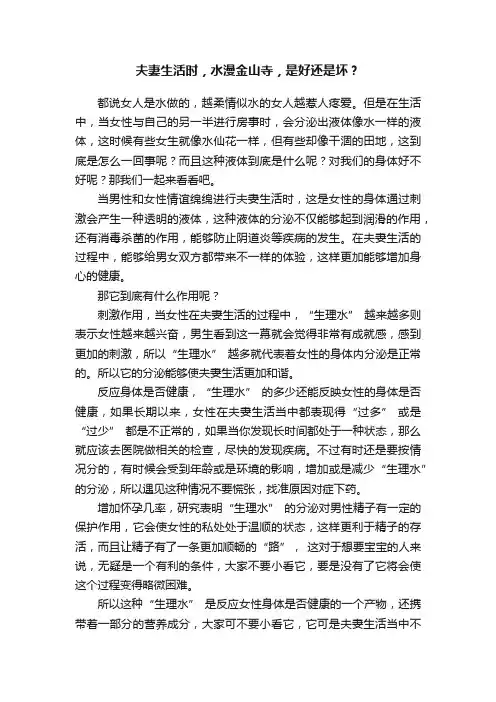 夫妻生活时，水漫金山寺，是好还是坏？

都说女人是水做的，越柔情似水的女人越惹人疼爱。但是在生活中，当女性与自己的另一半进行房事时，会分泌出液体像水一样的液体，这时候有些女生就像水仙花一样，但有些却像干涸的田地，这到底是怎么一回事呢？而且这种液体到底是什么呢？对我们的身体好不好呢？那我们一起来看看吧。

当男性和女性情谊绵绵进行夫妻生活时，这是女性的身体通过刺激会产生一种透明的液体，这种液体的分泌不仅能够起到润滑的作用，还有消毒杀菌的作用，能够防止阴道炎等疾病的发生。在夫妻生活的过程中，能够给男女双方都带来不一样的体验，这样更加能够增加身心的健康。

那它到底有什么作用呢？

刺激作用，当女性在夫妻生活的过程中，“生理水” 越来越多则表示女性越来越兴奋，男生看到这一幕就会觉得非常有成就感，感到更加的刺激，所以“生理水” 越多就代表着女性的身体内分泌是正常的。所以它的分泌能够使夫妻生活更加和谐。

反应身体是否健康，“生理水” 的多少还能反映女性的身体是否健康，如果长期以来，女性在夫妻生活当中都表现得“过多” 或是“过少” 都是不正常的，如果当你发现长时间都处于一种状态，那么就应该去医院做相关的检查，尽快的发现疾病。不过有时还是要按情况分的，有时候会受到年龄或是环境的影响，增加或是减少“生理水”的分泌，所以遇见这种情况不要慌张，找准原因对症下药。

增加怀孕几率，研究表明“生理水” 的分泌对男性精子有一定的保护作用，它会使女性的私处处于温顺的状态，这样更利于精子的存活，而且让精子有了一条更加顺畅的“路”， 这对于想要宝宝的人来说，无疑是一个有利的条件，大家不要小看它，要是没有了它将会使这个过程变得略微困难。

所以这种“生理水” 是反应女性身体是否健康的一个产物，还携带着一部分的营养成分，大家可不要小看它，它可是夫妻生活当中不